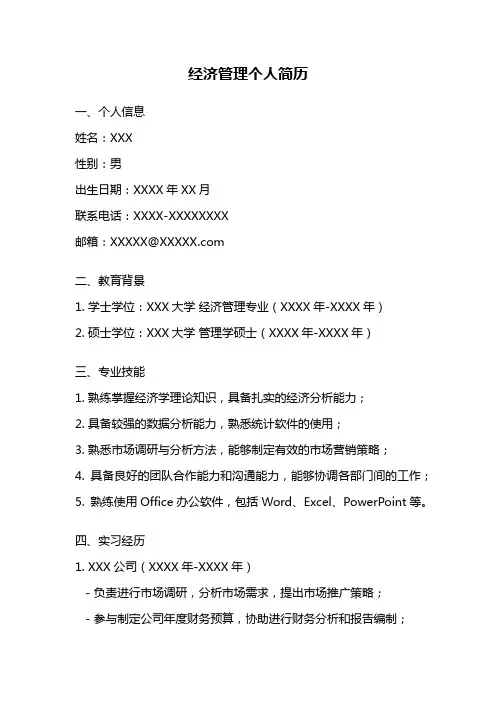 经济管理个人简历

一、个人信息

姓名：XXX

性别：男

出生日期：XXXX 年 XX 月

联系电话：XXXX-XXXXXXXX

邮箱：XXXXX@XXXXX.com

二、教育背景

1. 学士学位：XXX 大学 经济管理专业（XXXX 年-XXXX 年）

2. 硕士学位：XXX 大学 管理学硕士（XXXX 年-XXXX 年）

三、专业技能

1. 熟练掌握经济学理论知识，具备扎实的经济分析能力；

2. 具备较强的数据分析能力，熟悉统计软件的使用；

3. 熟悉市场调研与分析方法，能够制定有效的市场营销策略；

4. 具备良好的团队合作能力和沟通能力，能够协调各部门间的工作；

5. 熟练使用 Office 办公软件，包括 Word、Excel、PowerPoint 等。

四、实习经历

1. XXX 公司（XXXX 年-XXXX 年）

- 负责进行市场调研，分析市场需求，提出市场推广策略；

- 参与制定公司年度财务预算，协助进行财务分析和报告编制；